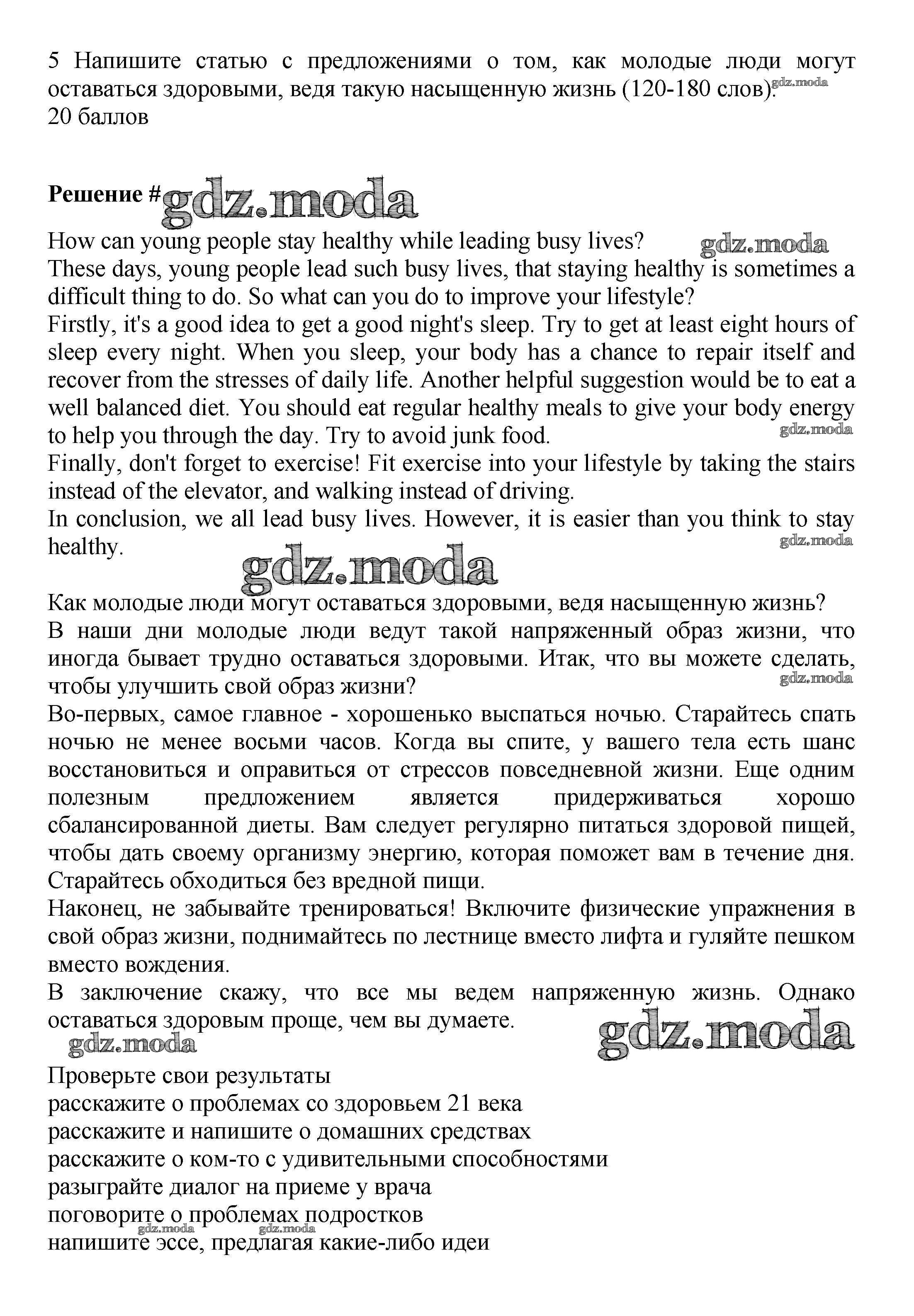 5 Напишите статью с предложениями о том, как молодые люди могут оставаться здоровыми, ведя такую насыщенную жизнь (120-180 слов). gdz.moda
20 баллов

Решение # gdz.moda

How can young people stay healthy while leading busy lives? gdz.moda
These days, young people lead such busy lives, that staying healthy is sometimes a difficult thing to do. So what can you do to improve your lifestyle?
Firstly, it's a good idea to get a good night's sleep. Try to get at least eight hours of sleep every night. When you sleep, your body has a chance to repair itself and recover from the stresses of daily life. Another helpful suggestion would be to eat a well balanced diet. You should eat regular healthy meals to give your body energy to help you through the day. Try to avoid junk food. gdz.moda
Finally, don't forget to exercise! Fit exercise into your lifestyle by taking the stairs instead of the elevator, and walking instead of driving.
In conclusion, we all lead busy lives. However, it is easier than you think to stay healthy. gdz.moda

gdz.moda

Как молодые люди могут оставаться здоровыми, ведя насыщенную жизнь?
В наши дни молодые люди ведут такой напряженный образ жизни, что иногда бывает трудно оставаться здоровыми. Итак, что вы можете сделать, чтобы улучшить свой образ жизни? gdz.moda
Во-первых, самое главное - хорошенько выспаться ночью. Старайтесь спать ночью не менее восьми часов. Когда вы спите, у вашего тела есть шанс восстановиться и оправиться от стрессов повседневной жизни. Еще одним полезным предложением является придерживаться хорошо сбалансированной диеты. Вам следует регулярно питаться здоровой пищей, чтобы дать своему организму энергию, которая поможет вам в течение дня. Старайтесь обходиться без вредной пищи.
Наконец, не забывайте тренироваться! Включите физические упражнения в свой образ жизни, поднимайтесь по лестнице вместо лифта и гуляйте пешком вместо вождения.
В заключение скажу, что все мы ведем напряженную жизнь. Однако оставаться здоровым проще, чем вы думаете.
gdz.moda gdz.moda

Проверьте свои результаты
расскажите о проблемах со здоровьем 21 века
расскажите и напишите о домашних средствах
расскажите о ком-то с удивительными способностями
разыграйте диалог на приеме у врача
поговорите о проблемах подростков
gdz.moda gdz.moda
напишите эссе, предлагая какие-либо идеи